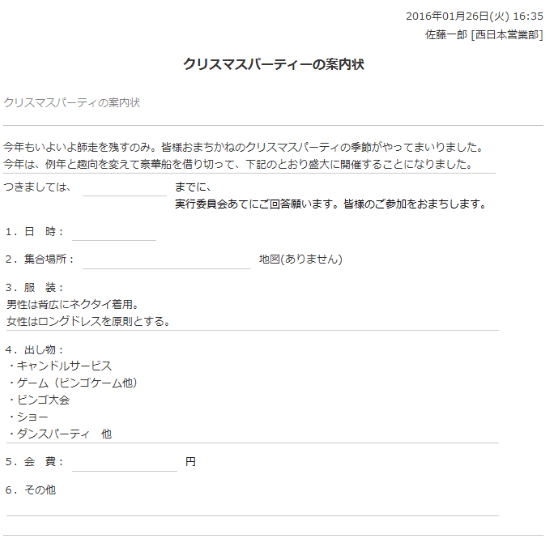 2016年01月26日(火) 16:35
佐藤一郎 [西日本営業部]

クリスマスパーティーの案内状

クリスマスパーティの案内状

今年もいよいよ師走を残すのみ。皆様おまちかねのクリスマスパーティの季節がやってまいりました。
今年は、例年と趣向を変えて豪華船を借り切って、下記のとおり盛大に開催することになりました。

つきましては、 までに、
実行委員会あてにご回答願います。皆様のご参加をおまちします。

1．日　時：

2．集合場所： 地図(ありません)

3．服　装：
男性は背広にネクタイ着用。
女性はロングドレスを原則とする。

4．出し物：
・キャンドルサービス
・ゲーム（ビンゴゲーム他）
・ビンゴ大会
・ショー
・ダンスパーティ　他

5．会　費： 円

6．その他